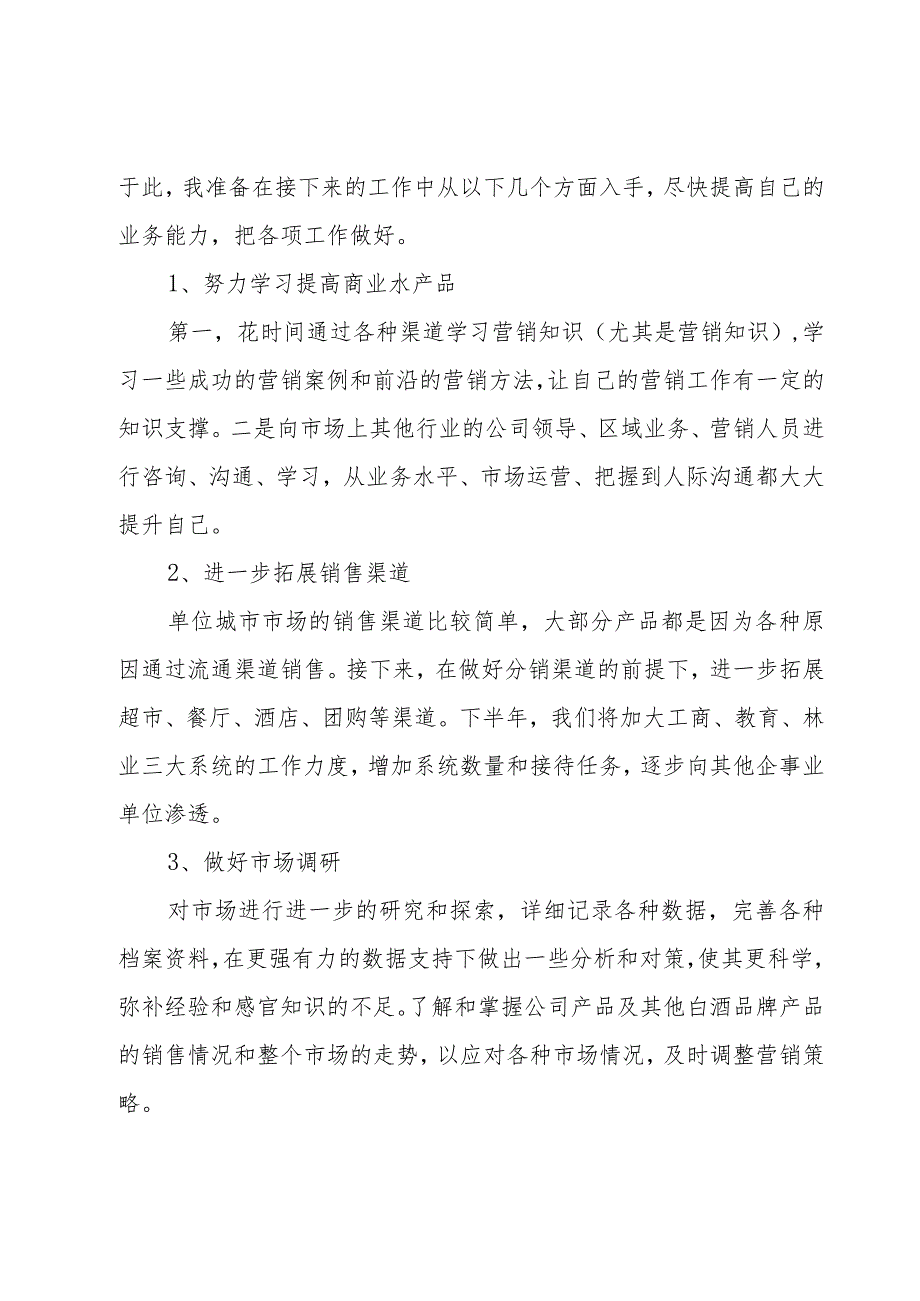 于此，我准备在接下来的工作中从以下几个方面入手，尽快提高自己的业务能力，把各项工作做好。

1、努力学习提高商业水产品

第一，花时间通过各种渠道学习营销知识（尤其是营销知识），学习一些成功的营销案例和前沿的营销方法，让自己的营销工作有一定的知识支撑。二是向市场上其他行业的公司领导、区域业务、营销人员进行咨询、沟通、学习，从业务水平、市场运营、把握到人际沟通都大大提升自己。

2、进一步拓展销售渠道

单位城市市场的销售渠道比较简单，大部分产品都是因为各种原因通过流通渠道销售。接下来，在做好分销渠道的前提下，进一步拓展超市、餐厅、酒店、团购等渠道。下半年，我们将加大工商、教育、林业三大系统的工作力度，增加系统数量和接待任务，逐步向其他企事业单位渗透。

3、做好市场调研

对市场进行进一步的研究和探索，详细记录各种数据，完善各种档案资料，在更强有力的数据支持下做出一些分析和对策，使其更科学，弥补经验和感官知识的不足。了解和掌握公司产品及其他白酒品牌产品的销售情况和整个市场的走势，以应对各种市场情况，及时调整营销策略。